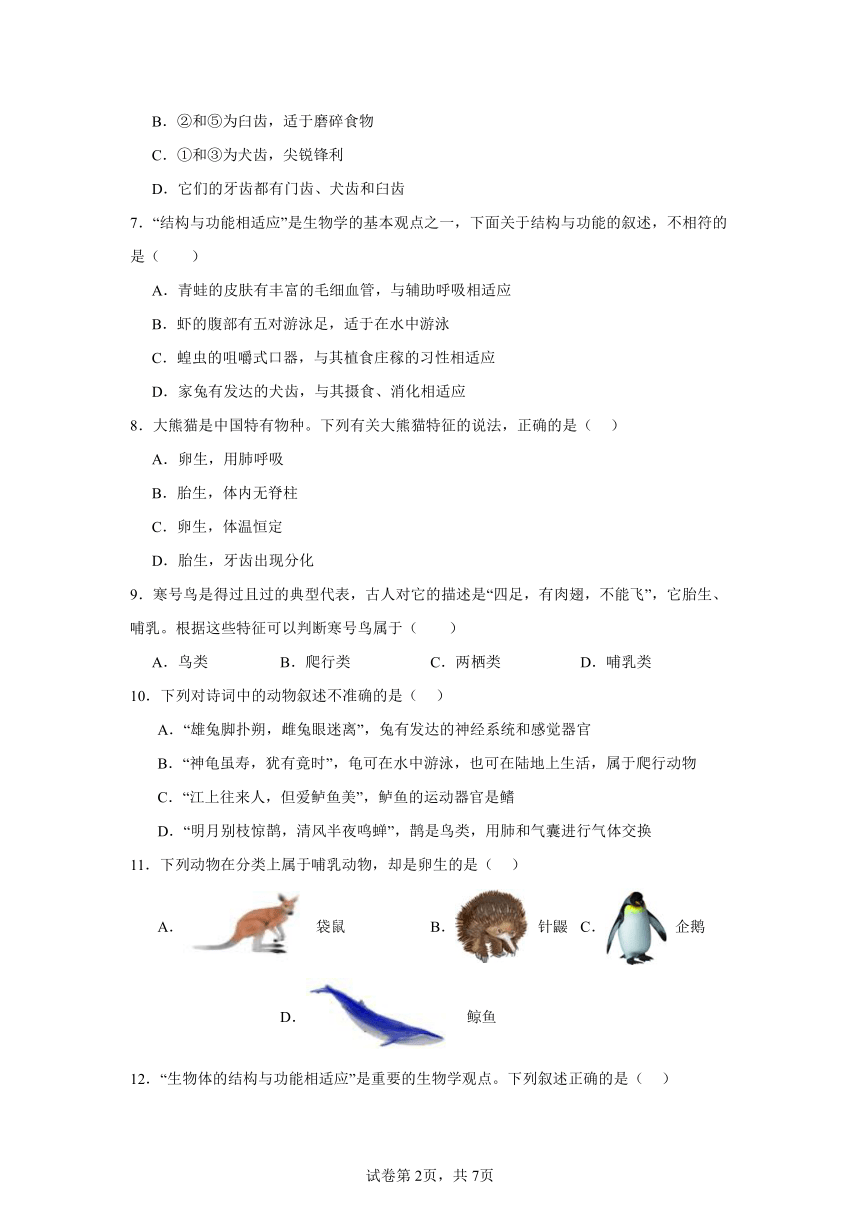 B．②和⑤为臼齿，适于磨碎食物

C．①和③为犬齿，尖锐锋利

D．它们的牙齿都有门齿、犬齿和臼齿

7．“结构与功能相适应”是生物学的基本观点之一，下面关于结构与功能的叙述，不相符的是（　　）

A．青蛙的皮肤有丰富的毛细血管，与辅助呼吸相适应

B．虾的腹部有五对游泳足，适于在水中游泳

C．蝗虫的咀嚼式口器，与其植食庄稼的习性相适应

D．家兔有发达的犬齿，与其摄食、消化相适应

8．大熊猫是中国特有物种。下列有关大熊猫特征的说法，正确的是（　）

A．卵生，用肺呼吸

B．胎生，体内无脊柱

C．卵生，体温恒定

D．胎生，牙齿出现分化

9．寒号鸟是得过且过的典型代表，古人对它的描述是“四足，有肉翅，不能飞”，它胎生、哺乳。根据这些特征可以判断寒号鸟属于（　　）

A．鸟类　　B．爬行类　　C．两栖类　　D．哺乳类

10．下列对诗词中的动物叙述不准确的是（　）

A．“雄兔脚扑朔，雌兔眼迷离”，兔有发达的神经系统和感觉器官

B．“神龟虽寿，犹有竟时”，龟可在水中游泳，也可在陆地上生活，属于爬行动物

C．“江上往来人，但爱鲈鱼美”，鲈鱼的运动器官是鳍

D．“明月别枝惊鹊，清风半夜鸣蝉”，鹊是鸟类，用肺和气囊进行气体交换

11．下列动物在分类上属于哺乳动物，却是卵生的是（　）

A．袋鼠　B．针鼹　C．企鹅

D．鲸鱼

12．“生物体的结构与功能相适应”是重要的生物学观点。下列叙述正确的是（　）

试卷第2页，共7页